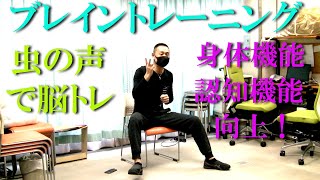 ブレイントレーニング

虫の声
で脳トレ

身体機能
認知機能
向上！